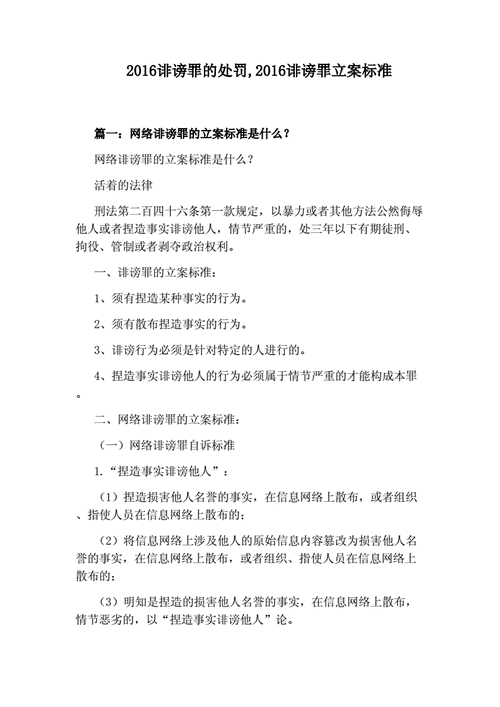 2016诽谤罪的处罚,2016诽谤罪立案标准

篇一：网络诽谤罪的立案标准是什么？

网络诽谤罪的立案标准是什么？

活着的法律

刑法第二百四十六条第一款规定，以暴力或者其他方法公然侮辱他人或者捏造事实诽谤他人，情节严重的，处三年以下有期徒刑、拘役、管制或者剥夺政治权利。

一、诽谤罪的立案标准：

1、须有捏造某种事实的行为。

2、须有散布捏造事实的行为。

3、诽谤行为必须是针对特定的人进行的。

4、捏造事实诽谤他人的行为必须属于情节严重的才能构成本罪。

二、网络诽谤罪的立案标准：

（一）网络诽谤罪自诉标准

1.“捏造事实诽谤他人”：

（1）捏造损害他人名誉的事实，在信息网络上散布，或者组织、指使人员在信息网络上散布的；

（2）将信息网络上涉及他人的原始信息内容篡改为损害他人名誉的事实，在信息网络上散布，或者组织、指使人员在信息网络上散布的；

（3）明知是捏造的损害他人名誉的事实，在信息网络上散布，情节恶劣的，以“捏造事实诽谤他人”论。